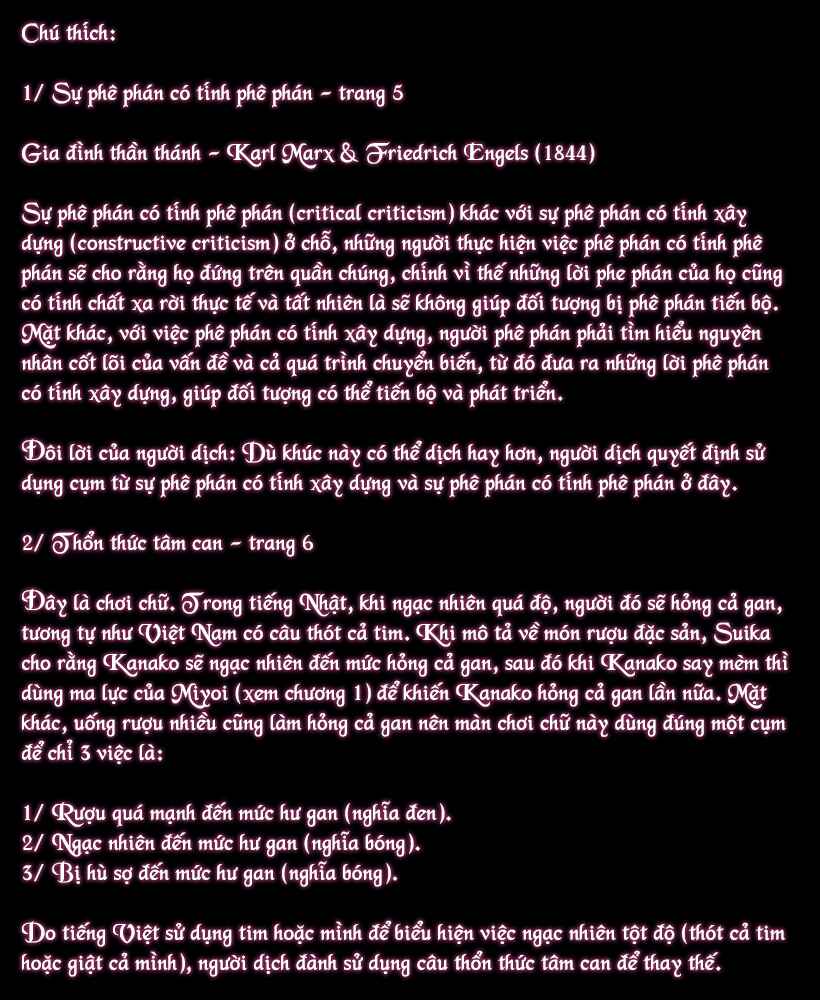 Chú thích:

1/ Sự phê phán có tính phê phán - trang 5

Gia đình thần thánh - Karl Marx & Friedrich Engels (1844)

Sự phê phán có tính phê phán (critical criticism) khác với sự phê phán có tính xây dựng (constructive criticism) ở chỗ, những người thực hiện việc phê phán có tính phê phán sẽ cho rằng họ đứng trên quần chúng, chính vì thế những lời phe phán của họ cũng có tính chất xa rời thực tế và tất nhiên là sẽ không giúp đối tượng bị phê phán tiến bộ. Mặt khác, với việc phê phán có tính xây dựng, người phê phán phải tìm hiểu nguyên nhân cốt lõi của vấn đề và cả quá trình chuyển biến, từ đó đưa ra những lời phê phán có tính xây dựng, giúp đối tượng có thể tiến bộ và phát triển.

Đôi lời của người dịch: Dù khúc này có thể dịch hay hơn, người dịch quyết định sử dụng cụm từ sự phê phán có tính xây dựng và sự phê phán có tính phê phán ở đây.

2/ Thổn thức tâm can - trang 6

Đây là chơi chữ. Trong tiếng Nhật, khi ngạc nhiên quá độ, người đó sẽ hỏng cả gan, tương tự như Việt Nam có câu thót cả tim. Khi mô tả về món rượu đặc sản, Suika cho rằng Kanako sẽ ngạc nhiên đến mức hỏng cả gan, sau đó khi Kanako say mèm thì dùng ma lực của Miyoi (xem chương 1) để khiến Kanako hỏng cả gan lần nữa. Mặt khác, uống rượu nhiều cũng làm hỏng cả gan nên màn chơi chữ này dùng đúng một cụm để chỉ 3 việc là:

1/ Rượu quá mạnh đến mức hư gan (nghĩa đen).
2/ Ngạc nhiên đến mức hư gan (nghĩa bóng).
3/ Bị hù sợ đến mức hư gan (nghĩa bóng).

Do tiếng Việt sử dụng tim hoặc mình để biểu hiện việc ngạc nhiên tột độ (thót cả tim hoặc giật cả mình), người dịch đành sử dụng câu thổn thức tâm can để thay thế.